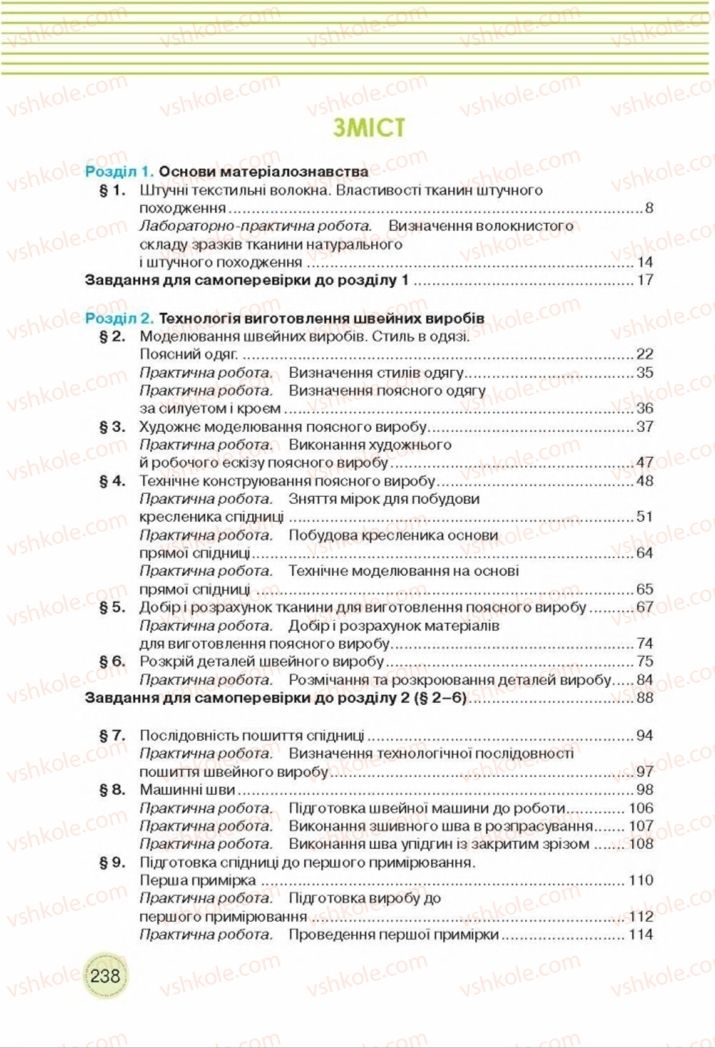 vshkole.com

ЗМІСТ

Розділ 1. Основи матеріалознавства
§ 1. Штучні текстильні волокна. Властивості тканин штучного походження ........ 8
Лабораторно-практична робота. Визначення волокнистого складу зразків тканини натурального і штучного походження ........ 14
Завдання для самоперевірки до розділу 1 ........ 17

Розділ 2. Технологія виготовлення швейних виробів
§ 2. Моделювання швейних виробів. Стиль в одязі. Поясний одяг. ........ 22
Практична робота. Визначення стилів одягу ........ 35
Практична робота. Визначення поясного одягу за силуетом і кроєм ........ 36
§ 3. Художнє моделювання поясного виробу ........ 37
Практична робота. Виконання художнього й робочого ескізу поясного виробу ........ 47
§ 4. Технічне конструювання поясного виробу ........ 48
Практична робота. Зняття мірок для побудови кресленика спідниці ........ 51
Практична робота. Побудова кресленика основи прямої спідниці ........ 64
Практична робота. Технічне моделювання на основі прямої спідниці ........ 65
§ 5. Добір і розрахунок тканини для виготовлення поясного виробу ........ 67
Практична робота. Добір і розрахунок матеріалів для виготовлення поясного виробу ........ 74
§ 6. Розкрій деталей швейного виробу ........ 75
Практична робота. Розмічання та розкроювання деталей виробу ........ 84
Завдання для самоперевірки до розділу 2 (§ 2–6) ........ 88

§ 7. Послідовність пошиття спідниці ........ 94
Практична робота. Визначення технологічної послідовності пошиття швейного виробу ........ 97
§ 8. Машинні шви ........ 98
Практична робота. Підготовка швейної машини до роботи ........ 106
Практична робота. Виконання зшивного шва в розпрасування ........ 107
Практична робота. Виконання шва упідгин із закритим зрізом ........ 108
§ 9. Підготовка спідниці до першого примірювання. Перша примірка ........ 110
Практична робота. Підготовка виробу до першого примірювання ........ 112
Практична робота. Проведення першої примірки ........ 114

238